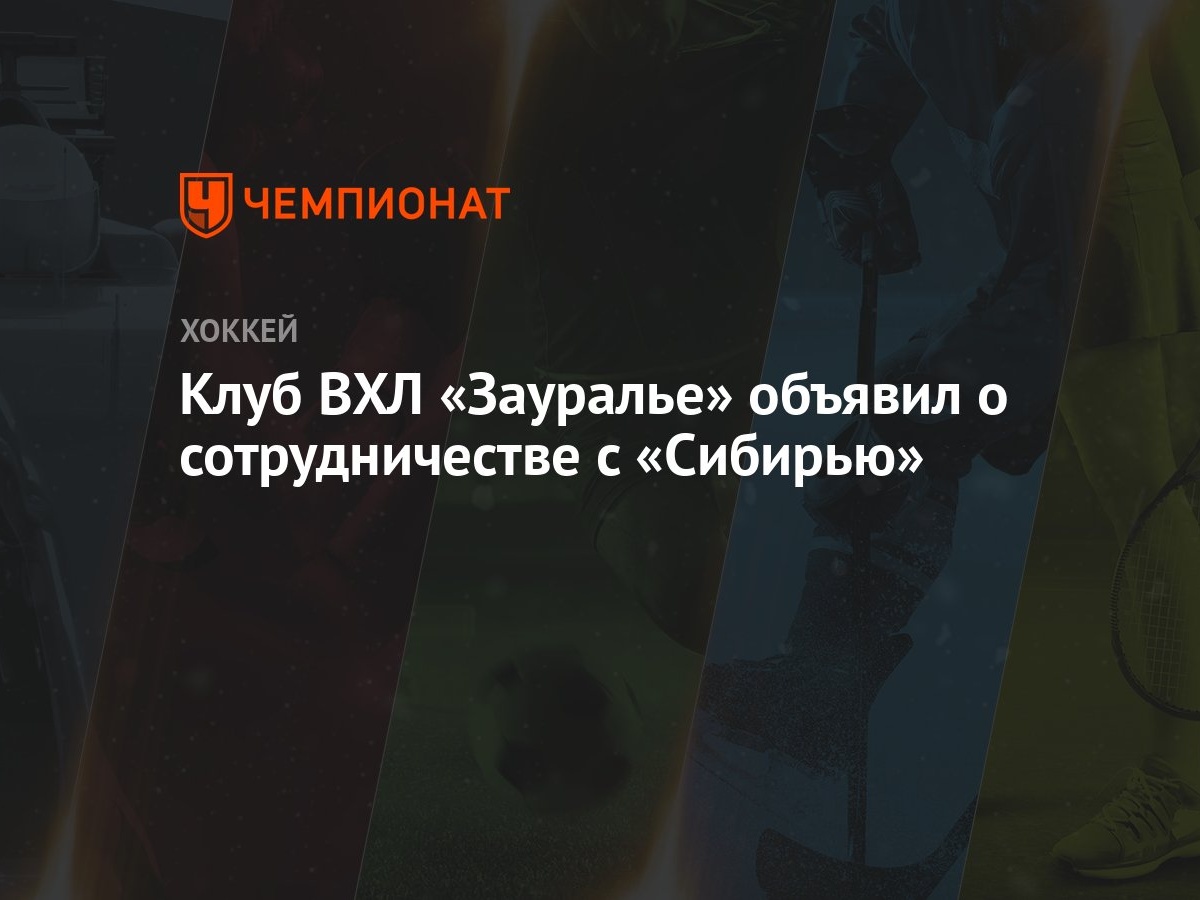 ЧЕМПИОНАТ

ХОККЕЙ

Клуб ВХЛ «Зауралье» объявил о сотрудничестве с «Сибирью»